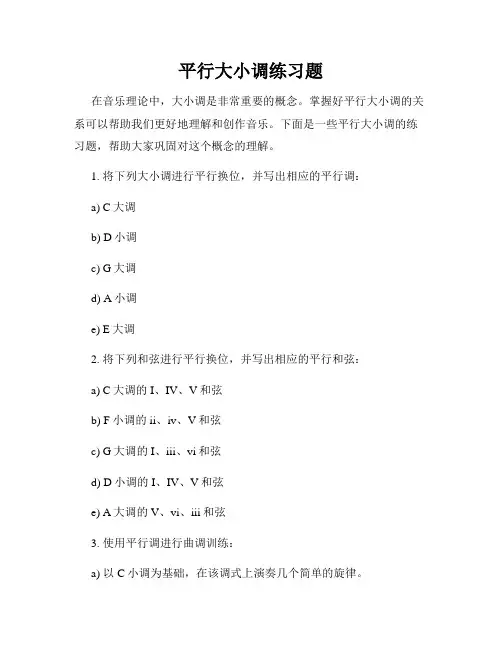 平行大小调练习题

在音乐理论中，大小调是非常重要的概念。掌握好平行大小调的关系可以帮助我们更好地理解和创作音乐。下面是一些平行大小调的练习题，帮助大家巩固对这个概念的理解。

1. 将下列大小调进行平行换位，并写出相应的平行调：

a) C 大调

b) D 小调

c) G 大调

d) A 小调

e) E 大调

2. 将下列和弦进行平行换位，并写出相应的平行和弦：

a) C 大调的 I、IV、V 和弦

b) F 小调的 ii、iv、V 和弦

c) G 大调的 I、iii、vi 和弦

d) D 小调的 I、IV、V 和弦

e) A 大调的 V、vi、iii 和弦

3. 使用平行调进行曲调训练：

a) 以 C 小调为基础，在该调式上演奏几个简单的旋律。